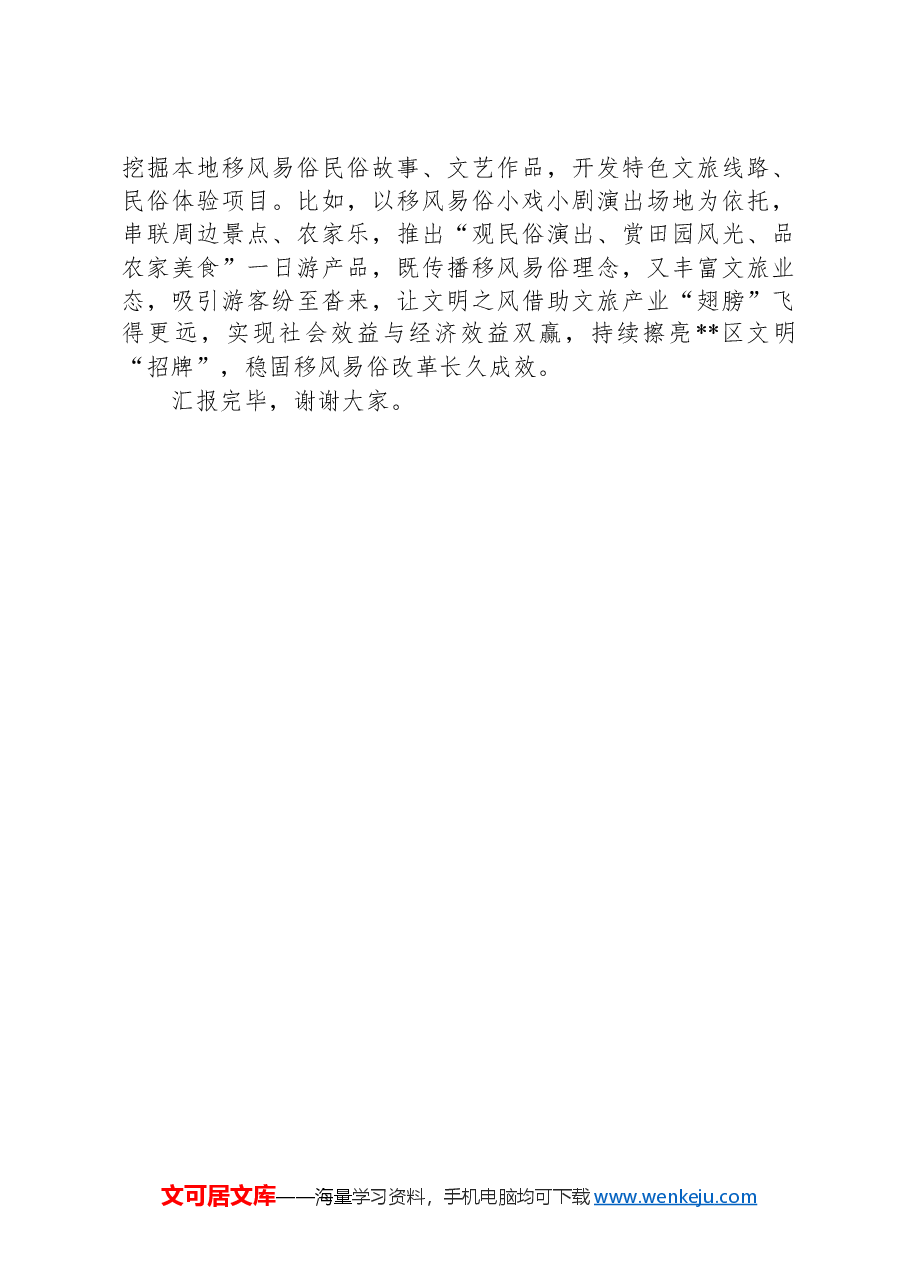 挖掘本地移风易俗民俗故事、文艺作品，开发特色文旅线路、民俗体验项目。比如，以移风易俗小戏小剧演出场地为依托，串联周边景点、农家乐，推出“观民俗演出、赏田园风光、品农家美食”一日游产品，既传播移风易俗理念，又丰富文旅业态，吸引游客纷至沓来，让文明之风借助文旅产业“翅膀”飞得更远，实现社会效益与经济效益双赢，持续擦亮**区文明“招牌”，稳固移风易俗改革长久成效。

汇报完毕，谢谢大家。

文可居文库——海量学习资料，手机电脑均可下载www.wenkeju.com